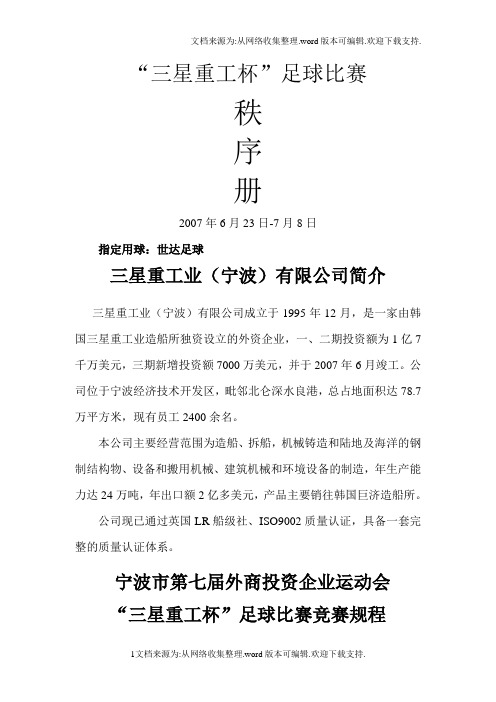 文档来源为:从网络收集整理.word版本可编辑.欢迎下载支持.

“三星重工杯”足球比赛

秩

序

册

2007年6月23日-7月8日

指定用球：世达足球

三星重工业（宁波）有限公司简介

三星重工业（宁波）有限公司成立于1995年12月，是一家由韩国三星重工业造船所独资设立的外资企业，一、二期投资额为1亿7千万美元，三期新增投资额7000万美元，并于2007年6月竣工。公司位于宁波经济技术开发区，毗邻北仑深水良港，总占地面积达78.7万平方米，现有员工2400余名。

本公司主要经营范围为造船、拆船，机械铸造和陆地及海洋的钢制结构物、设备和搬用机械、建筑机械和环境设备的制造，年生产能力达24万吨，年出口额2亿多美元，产品主要销往韩国巨济造船所。

公司现已通过英国LR船级社、ISO9002质量认证，具备一套完整的质量认证体系。

宁波市第七届外商投资企业运动会

“三星重工杯”足球比赛竞赛规程

1文档来源为:从网络收集整理.word版本可编辑.欢迎下载支持.